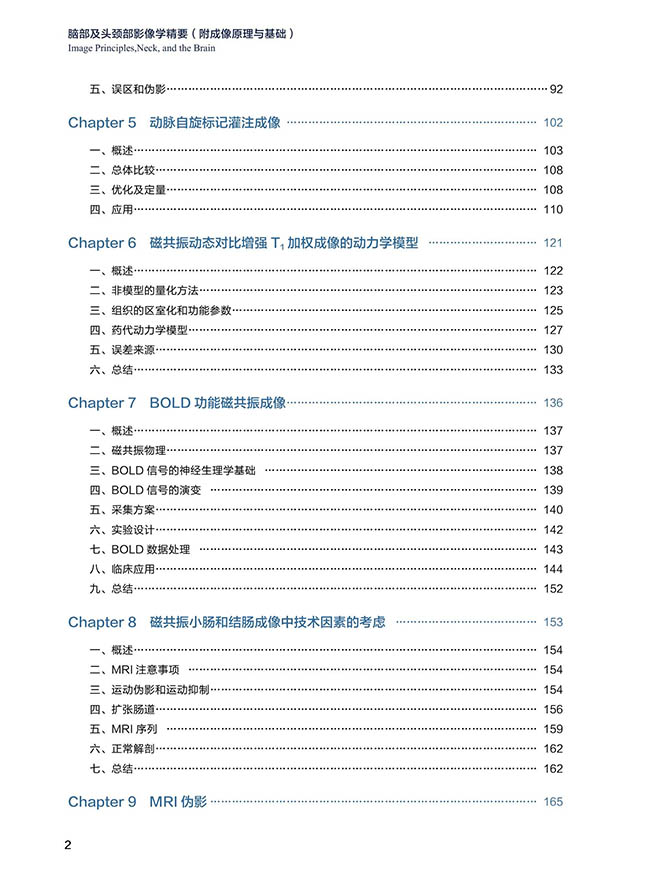 脑部及头颈部影像学精要（附成像原理与基础）
Image Principles,Neck, and the Brain

五、误区和伪影 92

Chapter 5 动脉自旋标记灌注成像 102

一、概述 103
二、总体比较 108
三、优化及定量 108
四、应用 110

Chapter 6 磁共振动态对比增强 $T_1$ 加权成像的动力学模型 121

一、概述 122
二、非模型的量化方法 123
三、组织的区室化和功能参数 125
四、药代动力学模型 127
五、误差来源 130
六、总结 133

Chapter 7 BOLD 功能磁共振成像 136

一、概述 137
二、磁共振物理 137
三、BOLD 信号的神经生理学基础 138
四、BOLD 信号的演变 139
五、采集方案 140
六、实验设计 142
七、BOLD 数据处理 143
八、临床应用 144
九、总结 152

Chapter 8 磁共振小肠和结肠成像中技术因素的考虑 153

一、概述 154
二、MRI 注意事项 154
三、运动伪影和运动抑制 154
四、扩张肠道 156
五、MRI 序列 159
六、正常解剖 162
七、总结 162

Chapter 9 MRI 伪影 165

2